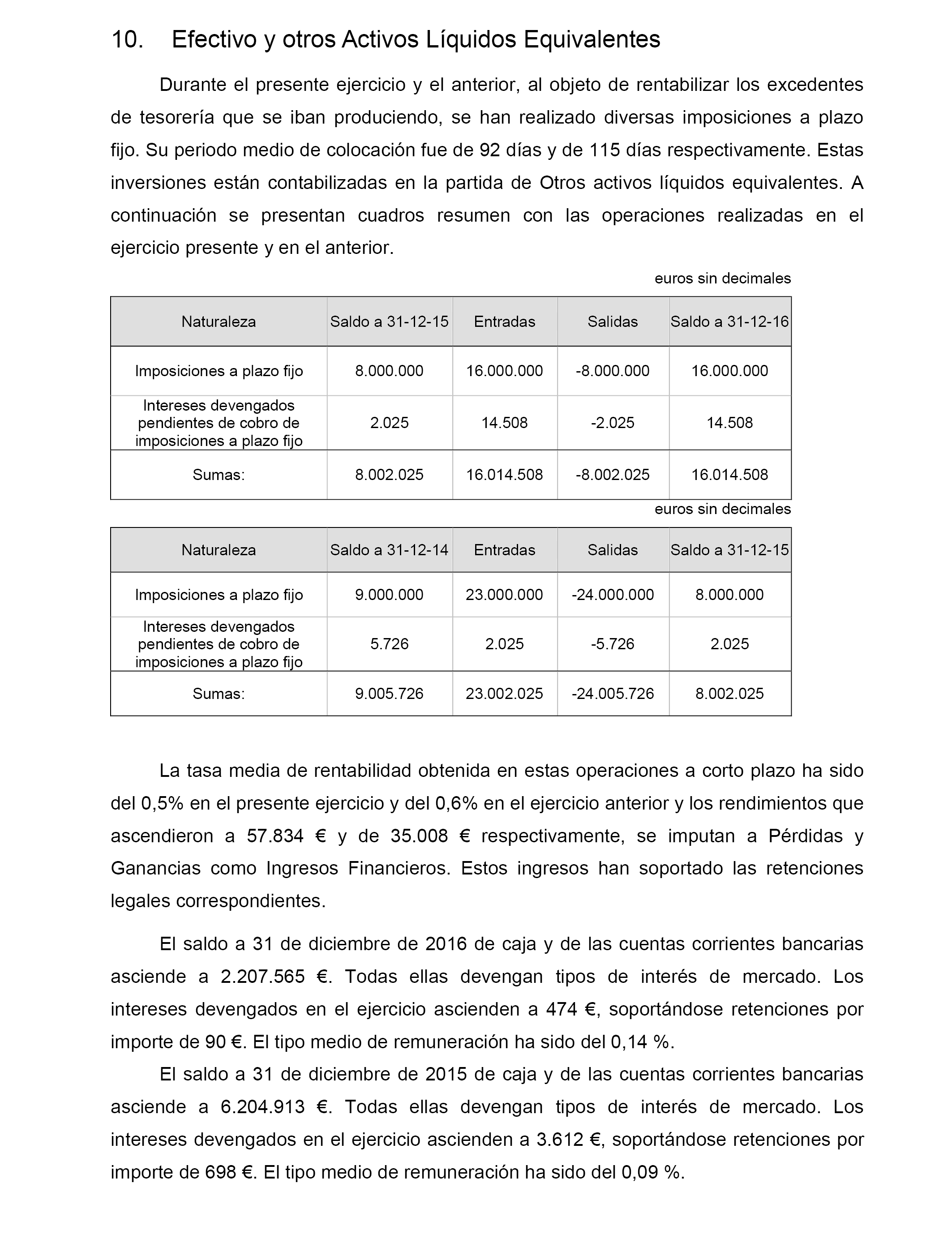 10. Efectivo y otros Activos Líquidos Equivalentes

Durante el presente ejercicio y el anterior, al objeto de rentabilizar los excedentes de tesorería que se iban produciendo, se han realizado diversas imposiciones a plazo fijo. Su periodo medio de colocación fue de 92 días y de 115 días respectivamente. Estas inversiones están contabilizadas en la partida de Otros activos líquidos equivalentes. A continuación se presentan cuadros resumen con las operaciones realizadas en el ejercicio presente y en el anterior.

euros sin decimales

| Naturaleza | Saldo a 31-12-15 | Entradas | Salidas | Saldo a 31-12-16 |
|---|---|---|---|---|
| Imposiciones a plazo fijo | 8.000.000 | 16.000.000 | -8.000.000 | 16.000.000 |
| Intereses devengados pendientes de cobro de imposiciones a plazo fijo | 2.025 | 14.508 | -2.025 | 14.508 |
| Sumas: | 8.002.025 | 16.014.508 | -8.002.025 | 16.014.508 |

euros sin decimales

| Naturaleza | Saldo a 31-12-14 | Entradas | Salidas | Saldo a 31-12-15 |
|---|---|---|---|---|
| Imposiciones a plazo fijo | 9.000.000 | 23.000.000 | -24.000.000 | 8.000.000 |
| Intereses devengados pendientes de cobro de imposiciones a plazo fijo | 5.726 | 2.025 | -5.726 | 2.025 |
| Sumas: | 9.005.726 | 23.002.025 | -24.005.726 | 8.002.025 |

La tasa media de rentabilidad obtenida en estas operaciones a corto plazo ha sido del 0,5% en el presente ejercicio y del 0,6% en el ejercicio anterior y los rendimientos que ascendieron a 57.834 € y de 35.008 € respectivamente, se imputan a Pérdidas y Ganancias como Ingresos Financieros. Estos ingresos han soportado las retenciones legales correspondientes.

El saldo a 31 de diciembre de 2016 de caja y de las cuentas corrientes bancarias asciende a 2.207.565 €. Todas ellas devengan tipos de interés de mercado. Los intereses devengados en el ejercicio ascienden a 474 €, soportándose retenciones por importe de 90 €. El tipo medio de remuneración ha sido del 0,14 %.

El saldo a 31 de diciembre de 2015 de caja y de las cuentas corrientes bancarias asciende a 6.204.913 €. Todas ellas devengan tipos de interés de mercado. Los intereses devengados en el ejercicio ascienden a 3.612 €, soportándose retenciones por importe de 698 €. El tipo medio de remuneración ha sido del 0,09 %.